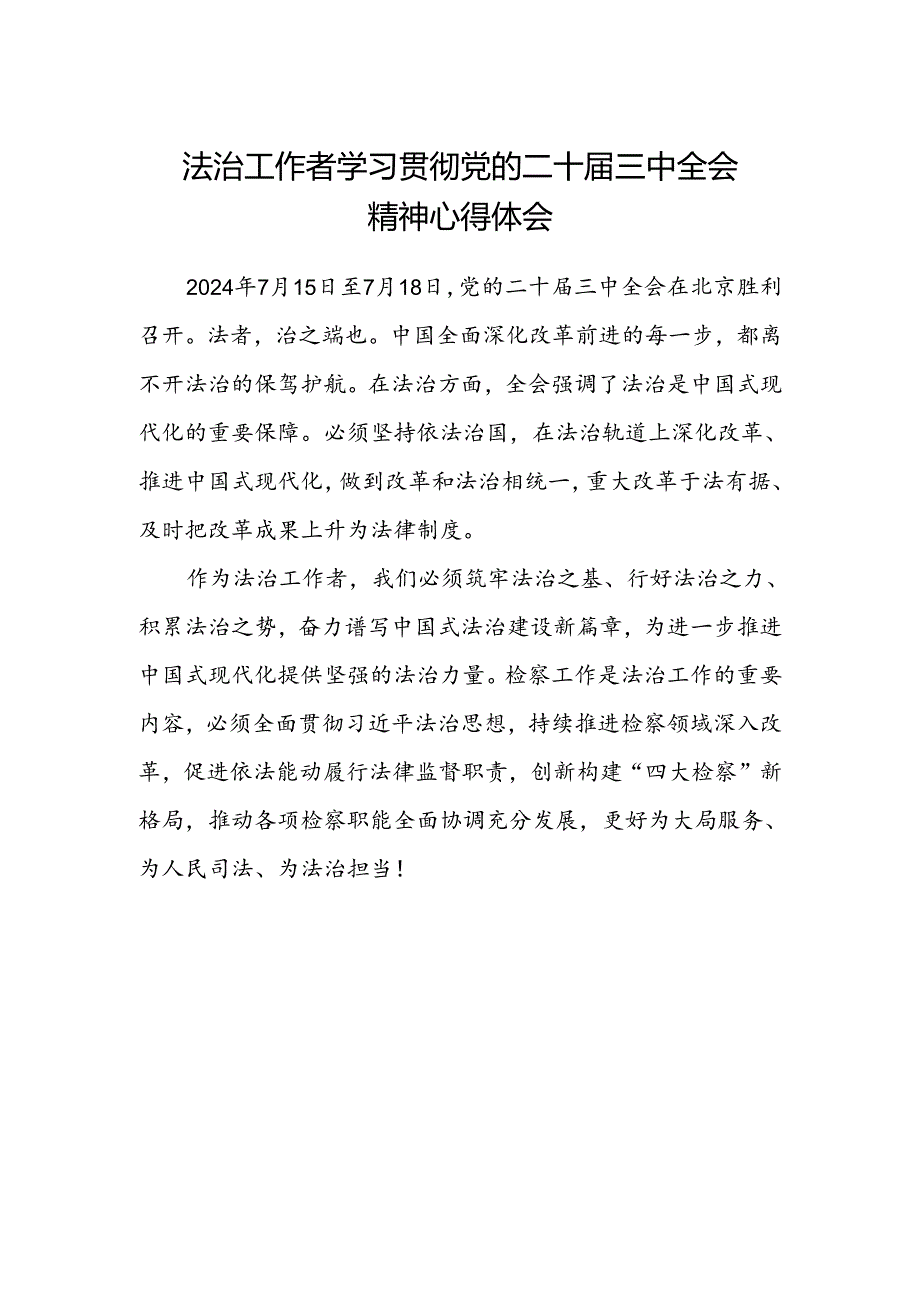 法治工作者学习贯彻党的二十届三中全会精神心得体会

2024年7月15日至7月18日，党的二十届三中全会在北京胜利召开。法者，治之端也。中国全面深化改革前进的每一步，都离不开法治的保驾护航。在法治方面，全会强调了法治是中国式现代化的重要保障。必须坚持依法治国，在法治轨道上深化改革、推进中国式现代化，做到改革和法治相统一，重大改革于法有据、及时把改革成果上升为法律制度。

作为法治工作者，我们必须筑牢法治之基、行好法治之力、积累法治之势，奋力谱写中国式法治建设新篇章，为进一步推进中国式现代化提供坚强的法治力量。检察工作是法治工作的重要内容，必须全面贯彻习近平法治思想，持续推进检察领域深入改革，促进依法能动履行法律监督职责，创新构建“四大检察”新格局，推动各项检察职能全面协调充分发展，更好为大局服务、为人民司法、为法治担当！